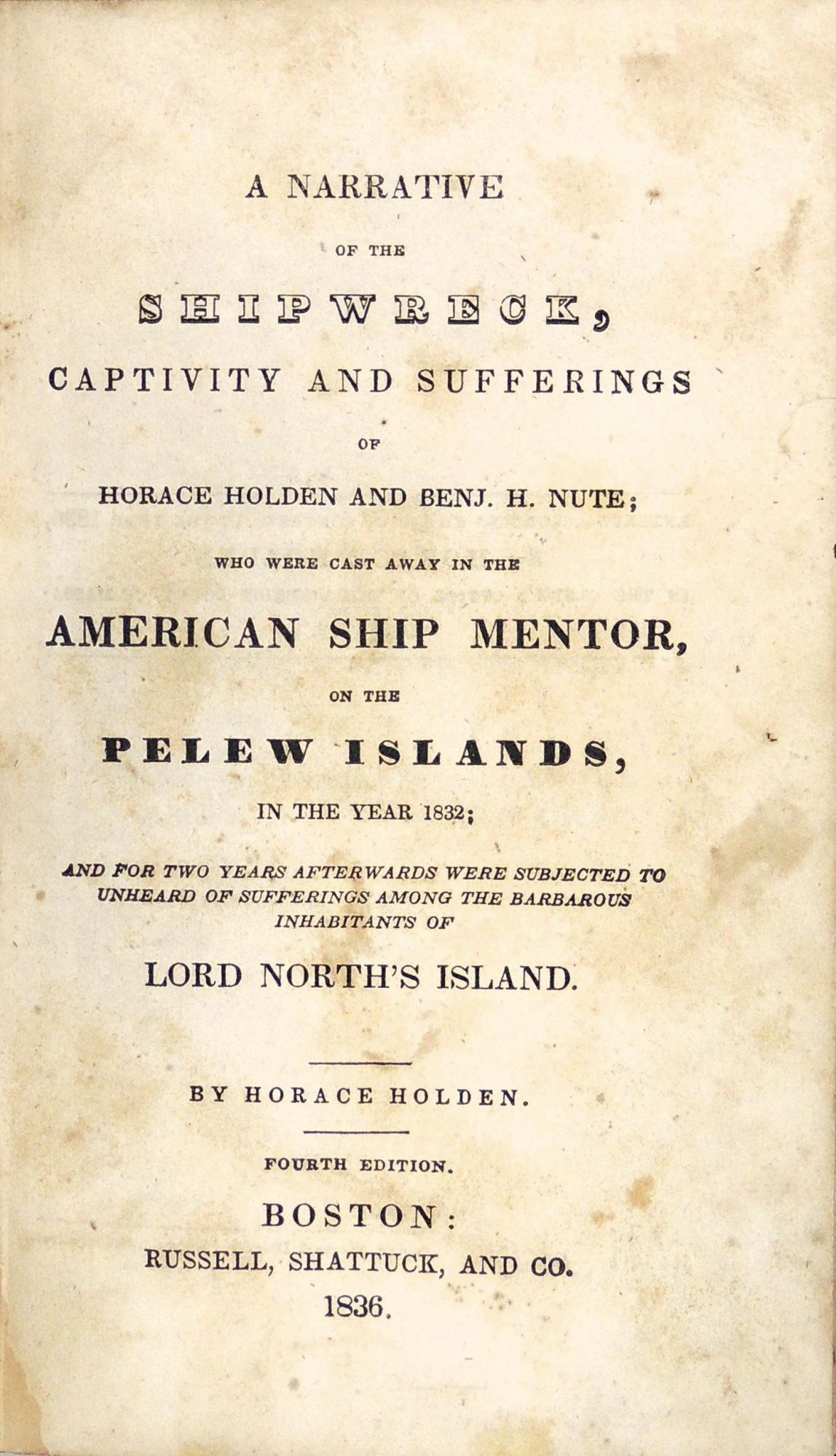 A NARRATIVE

OF THE

SHIPWRECK,

CAPTIVITY AND SUFFERINGS

OF

HORACE HOLDEN AND BENJ. H. NUTE;

WHO WERE CAST AWAY IN THE

AMERICAN SHIP MENTOR,

ON THE

PELEW ISLANDS,

IN THE YEAR 1832;

AND FOR TWO YEARS AFTERWARDS WERE SUBJECTED TO UNHEARD OF SUFFERINGS AMONG THE BARBAROUS INHABITANTS OF

LORD NORTH'S ISLAND.

BY HORACE HOLDEN.

FOURTH EDITION.

BOSTON:

RUSSELL, SHATTUCK, AND CO.

1836.